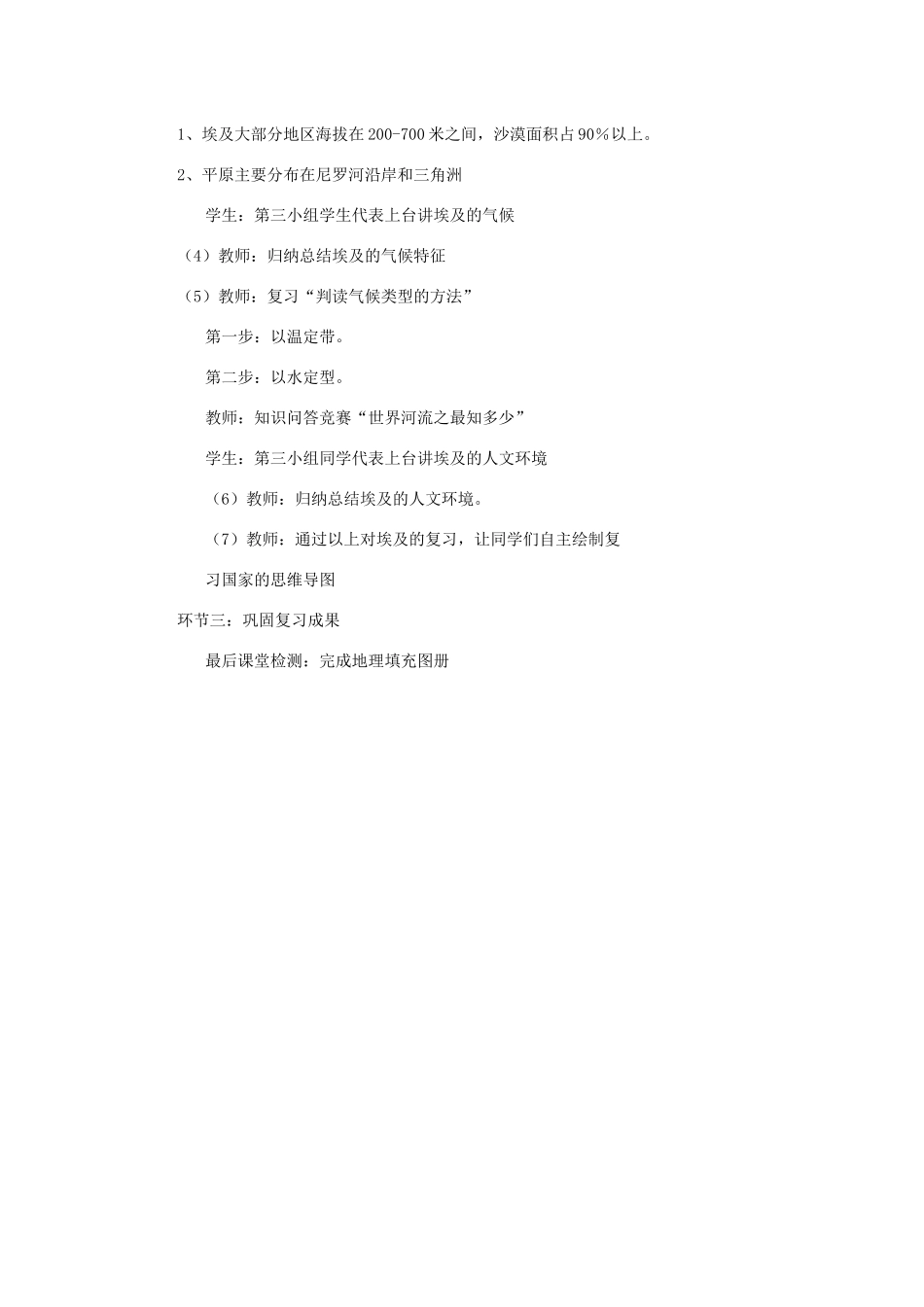 1、埃及大部分地区海拔在200-700米之间，沙漠面积占90%以上。

2、平原主要分布在尼罗河沿岸和三角洲

学生：第三小组学生代表上台讲埃及的气候

（4）教师：归纳总结埃及的气候特征

（5）教师：复习“判读气候类型的方法”

第一步：以温定带。

第二步：以水定型。

教师：知识问答竞赛“世界河流之最知多少”

学生：第三小组同学代表上台讲埃及的人文环境

（6）教师：归纳总结埃及的人文环境。

（7）教师：通过以上对埃及的复习，让同学们自主绘制复习国家的思维导图

环节三：巩固复习成果

最后课堂检测：完成地理填充图册